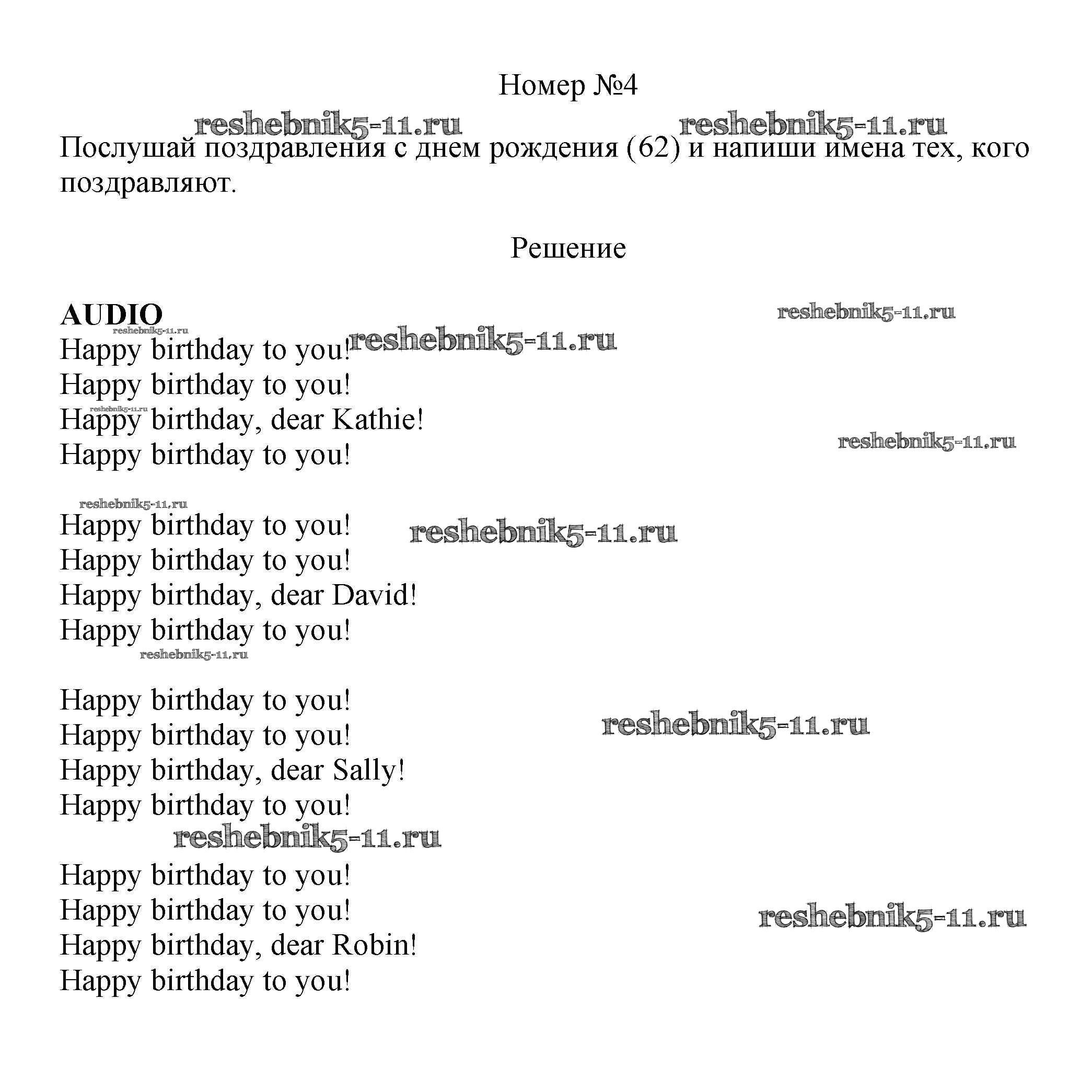 Номер №4

Послушай поздравления с днем рождения (62) и напиши имена тех, кого поздравляют.

Решение

AUDIO
Happy birthday to you!
Happy birthday to you!
Happy birthday, dear Kathie!
Happy birthday to you!

Happy birthday to you!
Happy birthday to you!
Happy birthday, dear David!
Happy birthday to you!

Happy birthday to you!
Happy birthday to you!
Happy birthday, dear Sally!
Happy birthday to you!

Happy birthday to you!
Happy birthday to you!
Happy birthday, dear Robin!
Happy birthday to you!

reshebnik5-11.ru